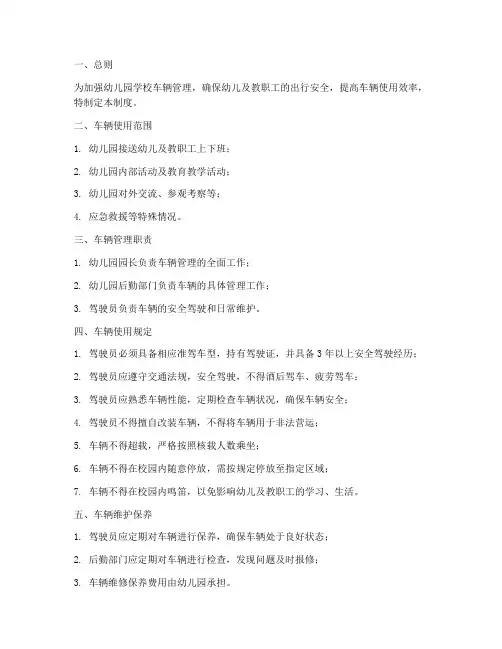 一、总则

为加强幼儿园学校车辆管理，确保幼儿及教职工的出行安全，提高车辆使用效率，特制定本制度。

二、车辆使用范围

1. 幼儿园接送幼儿及教职工上下班；

2. 幼儿园内部活动及教育教学活动；

3. 幼儿园对外交流、参观考察等；

4. 应急救援等特殊情况。

三、车辆管理职责

1. 幼儿园园长负责车辆管理的全面工作；

2. 幼儿园后勤部门负责车辆的具体管理工作；

3. 驾驶员负责车辆的安全驾驶和日常维护。

四、车辆使用规定

1. 驾驶员必须具备相应准驾车型，持有驾驶证，并具备3年以上安全驾驶经历；

2. 驾驶员应遵守交通法规，安全驾驶，不得酒后驾车、疲劳驾车；

3. 驾驶员应熟悉车辆性能，定期检查车辆状况，确保车辆安全；

4. 驾驶员不得擅自改装车辆，不得将车辆用于非法营运；

5. 车辆不得超载，严格按照核载人数乘坐；

6. 车辆不得在校园内随意停放，需按规定停放至指定区域；

7. 车辆不得在校园内鸣笛，以免影响幼儿及教职工的学习、生活。

五、车辆维护保养

1. 驾驶员应定期对车辆进行保养，确保车辆处于良好状态；

2. 后勤部门应定期对车辆进行检查，发现问题及时报修；

3. 车辆维修保养费用由幼儿园承担。